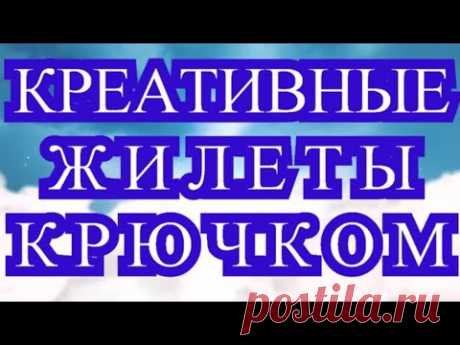 КРЕАТИВНЫЕ
ЖИЛЕТЫ
КРЮЧКОМ

postila.ru